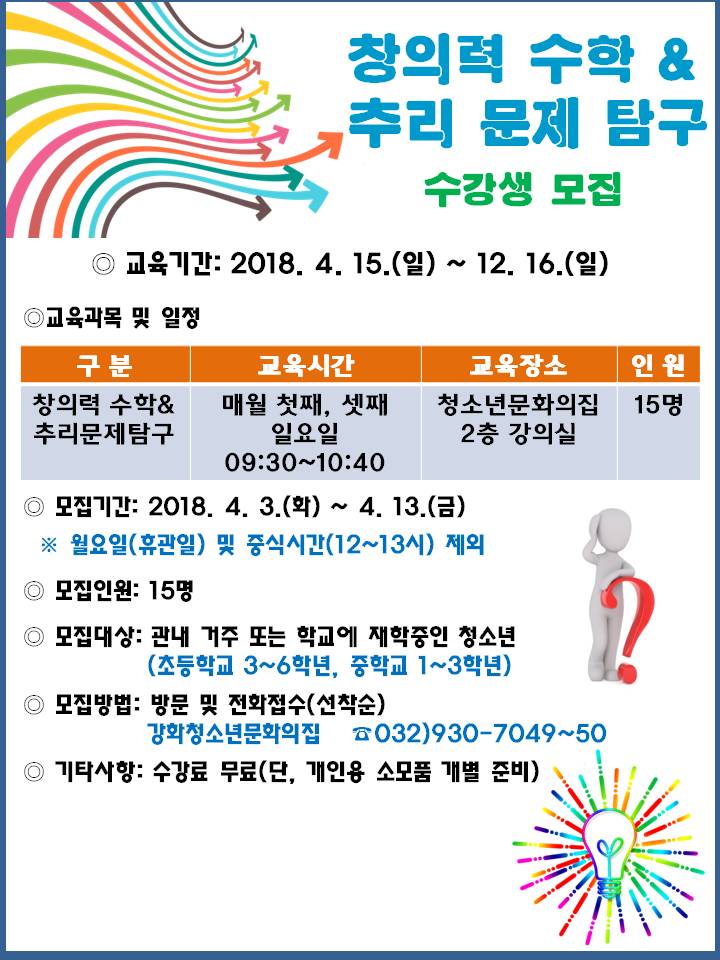 창의력 수학 &
추리 문제 탐구

수강생 모집

◎ 교육기간: 2018. 4. 15.(일) ~ 12. 16.(일)

◎교육과목 및 일정

| 구 분 | 교육시간 | 교육장소 | 인 원 |
|---|---|---|---|
| 창의력 수학& 추리문제탐구 | 매월 첫째, 셋째 일요일 09:30~10:40 | 청소년문화의집 2층 강의실 | 15명 |

◎ 모집기간: 2018. 4. 3.(화) ~ 4. 13.(금)
※ 월요일(휴관일) 및 중식시간(12~13시) 제외

◎ 모집인원: 15명

◎ 모집대상: 관내 거주 또는 학교에 재학중인 청소년
(초등학교 3~6학년, 중학교 1~3학년)

◎ 모집방법: 방문 및 전화접수(선착순)
강화청소년문화의집 ☎032)930-7049~50

◎ 기타사항: 수강료 무료(단, 개인용 소모품 개별 준비)